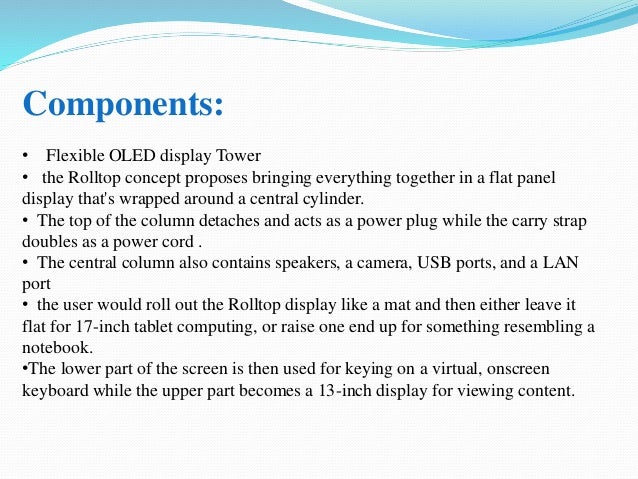 Components:

• Flexible OLED display Tower
• the Rolltop concept proposes bringing everything together in a flat panel display that's wrapped around a central cylinder.
• The top of the column detaches and acts as a power plug while the carry strap doubles as a power cord .
• The central column also contains speakers, a camera, USB ports, and a LAN port
• the user would roll out the Rolltop display like a mat and then either leave it flat for 17-inch tablet computing, or raise one end up for something resembling a notebook.
•The lower part of the screen is then used for keying on a virtual, onscreen keyboard while the upper part becomes a 13-inch display for viewing content.